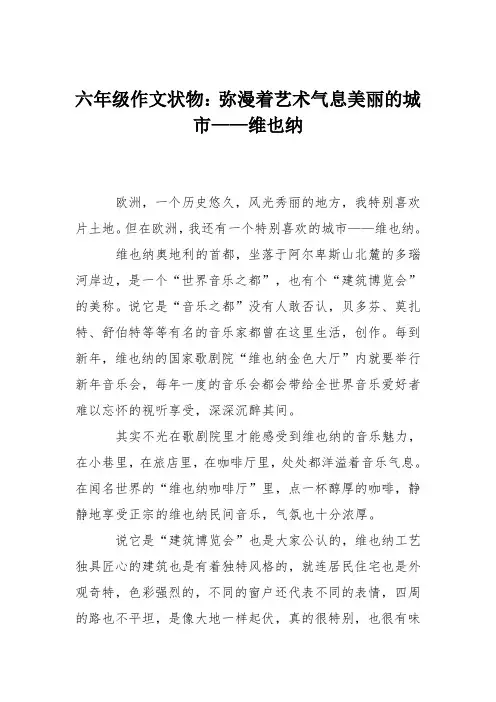 六年级作文状物：弥漫着艺术气息美丽的城市——维也纳

欧洲，一个历史悠久，风光秀丽的地方，我特别喜欢片土地。但在欧洲，我还有一个特别喜欢的城市——维也纳。

维也纳奥地利的首都，坐落于阿尔卑斯山北麓的多瑙河岸边，是一个“世界音乐之都”，也有个“建筑博览会”的美称。说它是“音乐之都”没有人敢否认，贝多芬、莫扎特、舒伯特等等有名的音乐家都曾在这里生活，创作。每到新年，维也纳的国家歌剧院“维也纳金色大厅”内就要举行新年音乐会，每年一度的音乐会都会带给全世界音乐爱好者难以忘怀的视听享受，深深沉醉其间。

其实不光在歌剧院里才能感受到维也纳的音乐魅力，在小巷里，在旅店里，在咖啡厅里，处处都洋溢着音乐气息。在闻名世界的“维也纳咖啡厅”里，点一杯醇厚的咖啡，静静地享受正宗的维也纳民间音乐，气氛也十分浓厚。

说它是“建筑博览会”也是大家公认的，维也纳工艺独具匠心的建筑也是有着独特风格的，就连居民住宅也是外观奇特，色彩强烈的，不同的窗户还代表不同的表情，四周的路也不平坦，是像大地一样起伏，真的很特别，也很有味